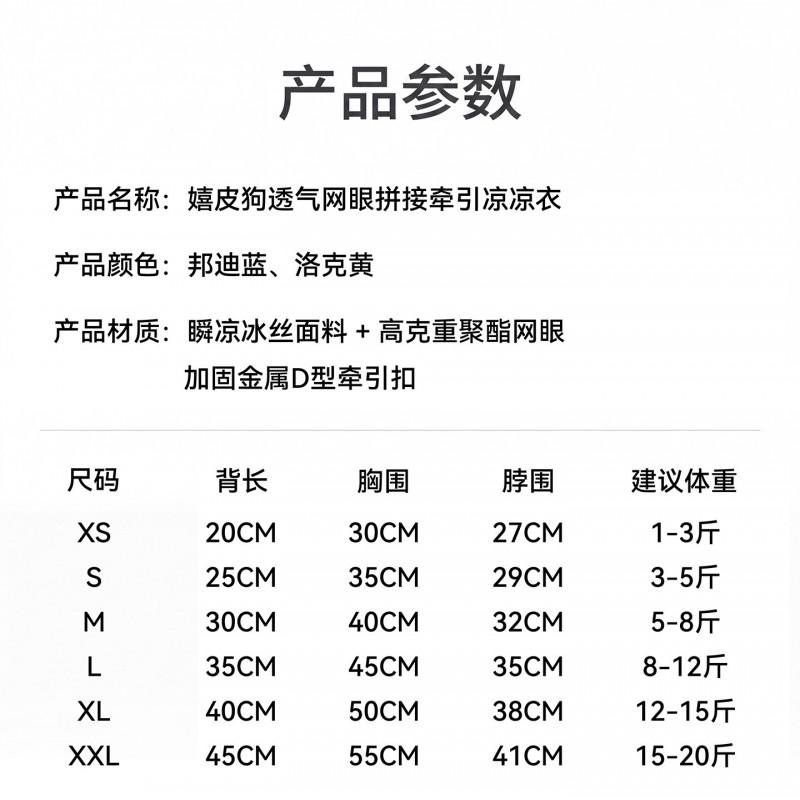 产品参数

产品名称：嬉皮狗透气网眼拼接牵引凉凉衣

产品颜色：邦迪蓝、洛克黄

产品材质：瞬凉冰丝面料 + 高克重聚酯网眼
加固金属D型牵引扣

| 尺码 | 背长 | 胸围 | 脖围 | 建议体重 |
|---|---|---|---|---|
| XS | 20CM | 30CM | 27CM | 1-3斤 |
| S | 25CM | 35CM | 29CM | 3-5斤 |
| M | 30CM | 40CM | 32CM | 5-8斤 |
| L | 35CM | 45CM | 35CM | 8-12斤 |
| XL | 40CM | 50CM | 38CM | 12-15斤 |
| XXL | 45CM | 55CM | 41CM | 15-20斤 |